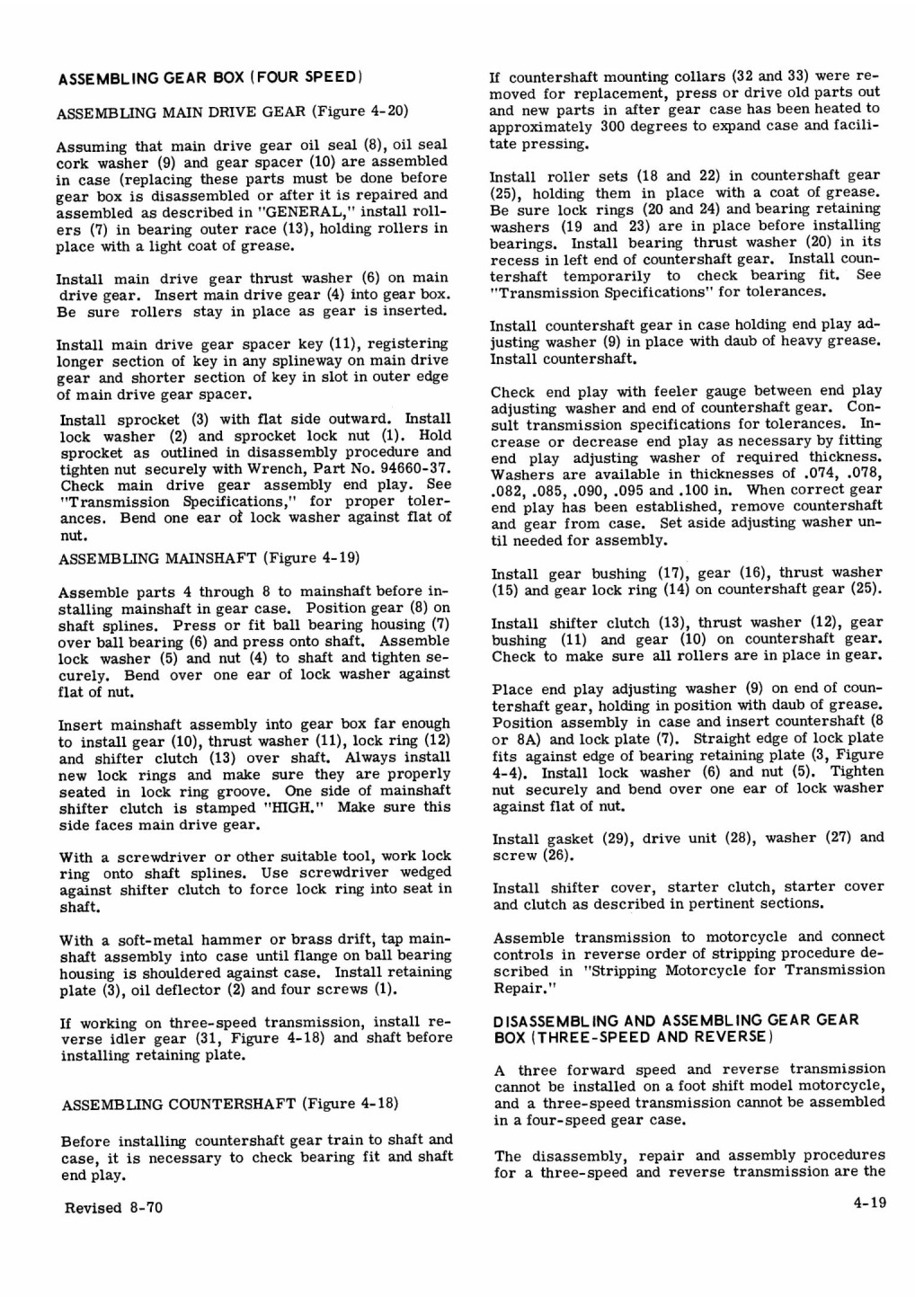 ASSEMBLING GEAR BOX (FOUR SPEED)

ASSEMBLING MAIN DRIVE GEAR (Figure 4-20)

Assuming that main drive gear oil seal (8), oil seal cork washer (9) and gear spacer (10) are assembled in case (replacing these parts must be done before gear box is disassembled or after it is repaired and assembled as described in "GENERAL," install rollers (7) in bearing outer race (13), holding rollers in place with a light coat of grease.

Install main drive gear thrust washer (6) on main drive gear. Insert main drive gear (4) into gear box. Be sure rollers stay in place as gear is inserted.

Install main drive gear spacer key (11), registering longer section of key in any splineway on main drive gear and shorter section of key in slot in outer edge of main drive gear spacer.

Install sprocket (3) with flat side outward. Install lock washer (2) and sprocket lock nut (1). Hold sprocket as outlined in disassembly procedure and tighten nut securely with Wrench, Part No. 94660-37. Check main drive gear assembly end play. See "Transmission Specifications," for proper tolerances. Bend one ear of lock washer against flat of nut.

ASSEMBLING MAINSHAFT (Figure 4-19)

Assemble parts 4 through 8 to mainshaft before installing mainshaft in gear case. Position gear (8) on shaft splines. Press or fit ball bearing housing (7) over ball bearing (6) and press onto shaft. Assemble lock washer (5) and nut (4) to shaft and tighten securely. Bend over one ear of lock washer against flat of nut.

Insert mainshaft assembly into gear box far enough to install gear (10), thrust washer (11), lock ring (12) and shifter clutch (13) over shaft. Always install new lock rings and make sure they are properly seated in lock ring groove. One side of mainshaft shifter clutch is stamped "HIGH." Make sure this side faces main drive gear.

With a screwdriver or other suitable tool, work lock ring onto shaft splines. Use screwdriver wedged against shifter clutch to force lock ring into seat in shaft.

With a soft-metal hammer or brass drift, tap mainshaft assembly into case until flange on ball bearing housing is shouldered against case. Install retaining plate (3), oil deflector (2) and four screws (1).

If working on three-speed transmission, install reverse idler gear (31, Figure 4-18) and shaft before installing retaining plate.

ASSEMBLING COUNTERSHAFT (Figure 4-18)

Before installing countershaft gear train to shaft and case, it is necessary to check bearing fit and shaft end play.

If countershaft mounting collars (32 and 33) were removed for replacement, press or drive old parts out and new parts in after gear case has been heated to approximately 300 degrees to expand case and facilitate pressing.

Install roller sets (18 and 22) in countershaft gear (25), holding them in place with a coat of grease. Be sure lock rings (20 and 24) and bearing retaining washers (19 and 23) are in place before installing bearings. Install bearing thrust washer (20) in its recess in left end of countershaft gear. Install countershaft temporarily to check bearing fit. See "Transmission Specifications" for tolerances.

Install countershaft gear in case holding end play adjusting washer (9) in place with daub of heavy grease. Install countershaft.

Check end play with feeler gauge between end play adjusting washer and end of countershaft gear. Consult transmission specifications for tolerances. Increase or decrease end play as necessary by fitting end play adjusting washer of required thickness. Washers are available in thicknesses of .074, .078, .082, .085, .090, .095 and .100 in. When correct gear end play has been established, remove countershaft and gear from case. Set aside adjusting washer until needed for assembly.

Install gear bushing (17), gear (16), thrust washer (15) and gear lock ring (14) on countershaft gear (25).

Install shifter clutch (13), thrust washer (12), gear bushing (11) and gear (10) on countershaft gear. Check to make sure all rollers are in place in gear.

Place end play adjusting washer (9) on end of countershaft gear, holding in position with daub of grease. Position assembly in case and insert countershaft (8 or 8A) and lock plate (7). Straight edge of lock plate fits against edge of bearing retaining plate (3, Figure 4-4). Install lock washer (6) and nut (5). Tighten nut securely and bend over one ear of lock washer against flat of nut.

Install gasket (29), drive unit (28), washer (27) and screw (26).

Install shifter cover, starter clutch, starter cover and clutch as described in pertinent sections.

Assemble transmission to motorcycle and connect controls in reverse order of stripping procedure described in "Stripping Motorcycle for Transmission Repair."

DISASSEMBLING AND ASSEMBLING GEAR GEAR BOX (THREE-SPEED AND REVERSE)

A three forward speed and reverse transmission cannot be installed on a foot shift model motorcycle, and a three-speed transmission cannot be assembled in a four-speed gear case.

The disassembly, repair and assembly procedures for a three-speed and reverse transmission are the

Revised 8-70

4-19